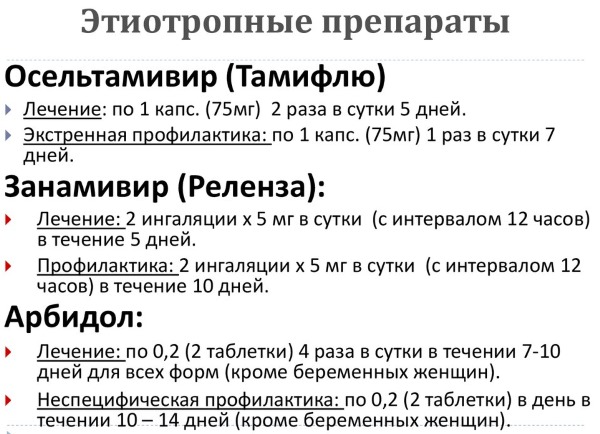 Этиотропные препараты

Осельтамивир (Тамифлю)

Лечение: по 1 капс. (75мг) 2 раза в сутки 5 дней.

Экстренная профилактика: по 1 капс. (75мг) 1 раз в сутки 7 дней.

Занамивир (Реленза):

Лечение: 2 ингаляции х 5 мг в сутки (с интервалом 12 часов) в течение 5 дней.

Профилактика: 2 ингаляции х 5 мг в сутки (с интервалом 12 часов) в течение 10 дней.

Арбидол:

Лечение: по 0,2 (2 таблетки) 4 раза в сутки в течении 7-10 дней для всех форм (кроме беременных женщин).

Неспецифическая профилактика: по 0,2 (2 таблетки) в день в течении 10 – 14 дней (кроме беременных женщин).